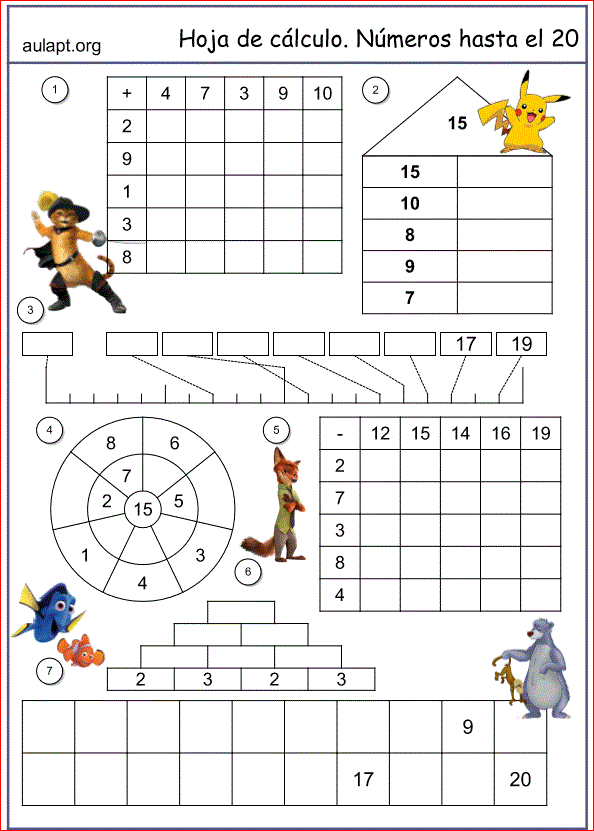 aulapt.org

Hoja de cálculo. Números hasta el 20

1

| + | 4 | 7 | 3 | 9 | 10 |
|---|---|---|---|---|---|
| 2 | | | | | |
| 9 | | | | | |
| 1 | | | | | |
| 3 | | | | | |
| 8 | | | | | |

2

15

| 15 | |
|---|---|
| 10 | |
| 8 | |
| 9 | |
| 7 | |

3

17 19

4

8 6 7 2 15 5 1 3 4

5

| - | 12 | 15 | 14 | 16 | 19 |
|---|---|---|---|---|---|
| 2 | | | | | |
| 7 | | | | | |
| 3 | | | | | |
| 8 | | | | | |
| 4 | | | | | |

6

7

2 3 2 3

| | | | | | | | | 9 | |
|---|---|---|---|---|---|---|---|---|---|
| | | | | | | 17 | | | 20 |